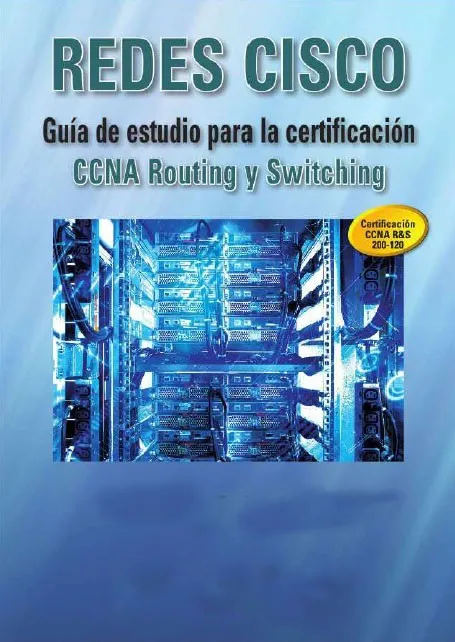 REDES CISCO

Guía de estudio para la certificación

CCNA Routing y Switching

Certificación
CCNA R&S
200-120